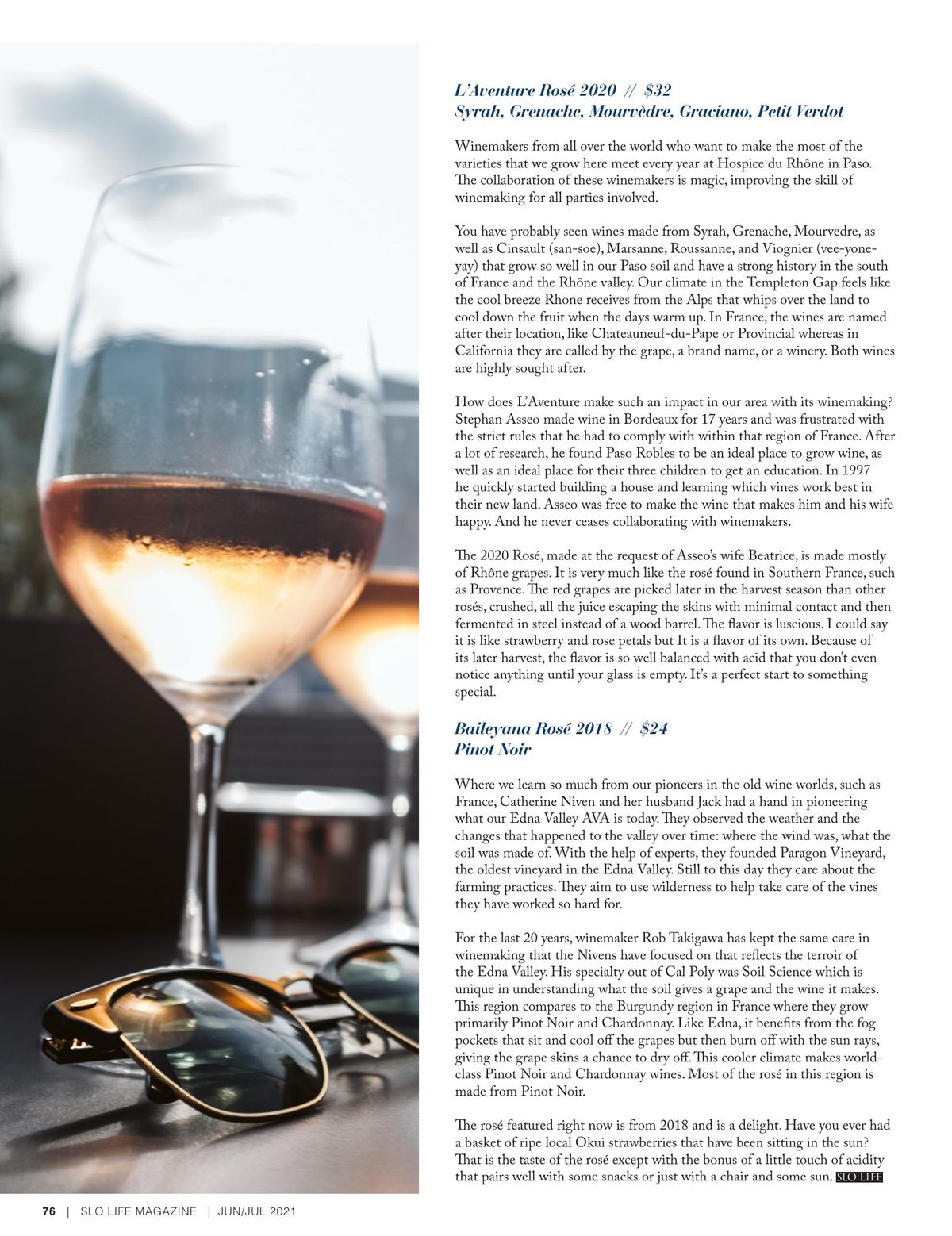 L'Aventure Rosé 2020 // $32
Syrah, Grenache, Mourvèdre, Graciano, Petit Verdot

Winemakers from all over the world who want to make the most of the varieties that we grow here meet every year at Hospice du Rhône in Paso. The collaboration of these winemakers is magic, improving the skill of winemaking for all parties involved.

You have probably seen wines made from Syrah, Grenache, Mourvedre, as well as Cinsault (san-soe), Marsanne, Roussanne, and Viognier (vee-yone-yay) that grow so well in our Paso soil and have a strong history in the south of France and the Rhône valley. Our climate in the Templeton Gap feels like the cool breeze Rhone receives from the Alps that whips over the land to cool down the fruit when the days warm up. In France, the wines are named after their location, like Chateauneuf-du-Pape or Provincial whereas in California they are called by the grape, a brand name, or a winery. Both wines are highly sought after.

How does L'Aventure make such an impact in our area with its winemaking? Stephan Asseo made wine in Bordeaux for 17 years and was frustrated with the strict rules that he had to comply with within that region of France. After a lot of research, he found Paso Robles to be an ideal place to grow wine, as well as an ideal place for their three children to get an education. In 1997 he quickly started building a house and learning which vines work best in their new land. Asseo was free to make the wine that makes him and his wife happy. And he never ceases collaborating with winemakers.

The 2020 Rosé, made at the request of Asseo's wife Beatrice, is made mostly of Rhône grapes. It is very much like the rosé found in Southern France, such as Provence. The red grapes are picked later in the harvest season than other rosés, crushed, all the juice escaping the skins with minimal contact and then fermented in steel instead of a wood barrel. The flavor is luscious. I could say it is like strawberry and rose petals but It is a flavor of its own. Because of its later harvest, the flavor is so well balanced with acid that you don't even notice anything until your glass is empty. It's a perfect start to something special.

Baileyana Rosé 2018 // $24
Pinot Noir

Where we learn so much from our pioneers in the old wine worlds, such as France, Catherine Niven and her husband Jack had a hand in pioneering what our Edna Valley AVA is today. They observed the weather and the changes that happened to the valley over time: where the wind was, what the soil was made of. With the help of experts, they founded Paragon Vineyard, the oldest vineyard in the Edna Valley. Still to this day they care about the farming practices. They aim to use wilderness to help take care of the vines they have worked so hard for.

For the last 20 years, winemaker Rob Takigawa has kept the same care in winemaking that the Nivens have focused on that reflects the terroir of the Edna Valley. His specialty out of Cal Poly was Soil Science which is unique in understanding what the soil gives a grape and the wine it makes. This region compares to the Burgundy region in France where they grow primarily Pinot Noir and Chardonnay. Like Edna, it benefits from the fog pockets that sit and cool off the grapes but then burn off with the sun rays, giving the grape skins a chance to dry off. This cooler climate makes world-class Pinot Noir and Chardonnay wines. Most of the rosé in this region is made from Pinot Noir.

The rosé featured right now is from 2018 and is a delight. Have you ever had a basket of ripe local Okui strawberries that have been sitting in the sun? That is the taste of the rosé except with the bonus of a little touch of acidity that pairs well with some snacks or just with a chair and some sun. SLO LIFE

76 | SLO LIFE MAGAZINE | JUN/JUL 2021